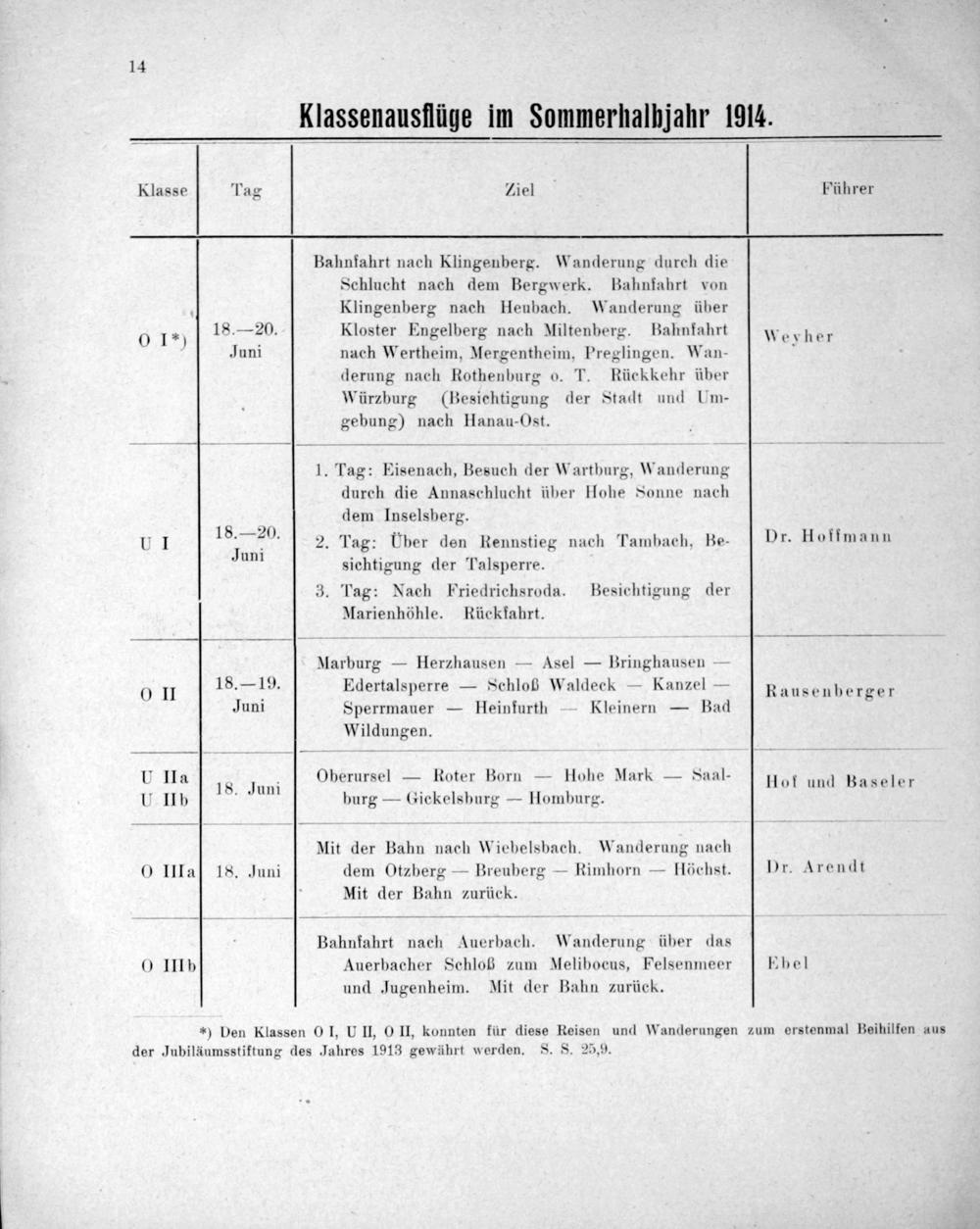 14

Klassenausflüge im Sommerhalbjahr 1914.

| Klasse | Tag | Ziel | Führer |
|---|---|---|---|
| O I*) | 18.—20. Juni | Bahnfahrt nach Klingenberg. Wanderung durch die Schlucht nach dem Bergwerk. Bahnfahrt von Klingenberg nach Heubach. Wanderung über Kloster Engelberg nach Miltenberg. Bahnfahrt nach Wertheim, Mergentheim, Preglingen. Wanderung nach Rothenburg o. T. Rückkehr über Würzburg (Besichtigung der Stadt und Umgebung) nach Hanau-Ost. | Weyher |
| U I | 18.—20. Juni | 1. Tag: Eisenach, Besuch der Wartburg, Wanderung durch die Annaschlucht über Hohe Sonne nach dem Inselsberg. 2. Tag: Über den Rennstieg nach Tambach, Besichtigung der Talsperre. 3. Tag: Nach Friedrichsroda. Besichtigung der Marienhöhle. Rückfahrt. | Dr. Hoffmann |
| O II | 18.—19. Juni | Marburg — Herzhausen — Asel — Bringhausen — Edertalsperre — Schloß Waldeck — Kanzel — Sperrmauer — Heinfurth — Kleinern — Bad Wildungen. | Rausenberger |
| U IIa U IIb | 18. Juni | Oberursel — Roter Born — Hohe Mark — Saalburg — Gickelsburg — Homburg. | Hof und Baseler |
| O IIIa | 18. Juni | Mit der Bahn nach Wiebelsbach. Wanderung nach dem Otzberg — Breuberg — Rimhorn — Höchst. Mit der Bahn zurück. | Dr. Arendt |
| O IIIb | | Bahnfahrt nach Auerbach. Wanderung über das Auerbacher Schloß zum Melibocus, Felsenmeer und Jugenheim. Mit der Bahn zurück. | Ebel |

*) Den Klassen O I, U II, O II, konnten für diese Reisen und Wanderungen zum erstenmal Beihilfen aus der Jubiläumsstiftung des Jahres 1913 gewährt werden. S. S. 25,9.